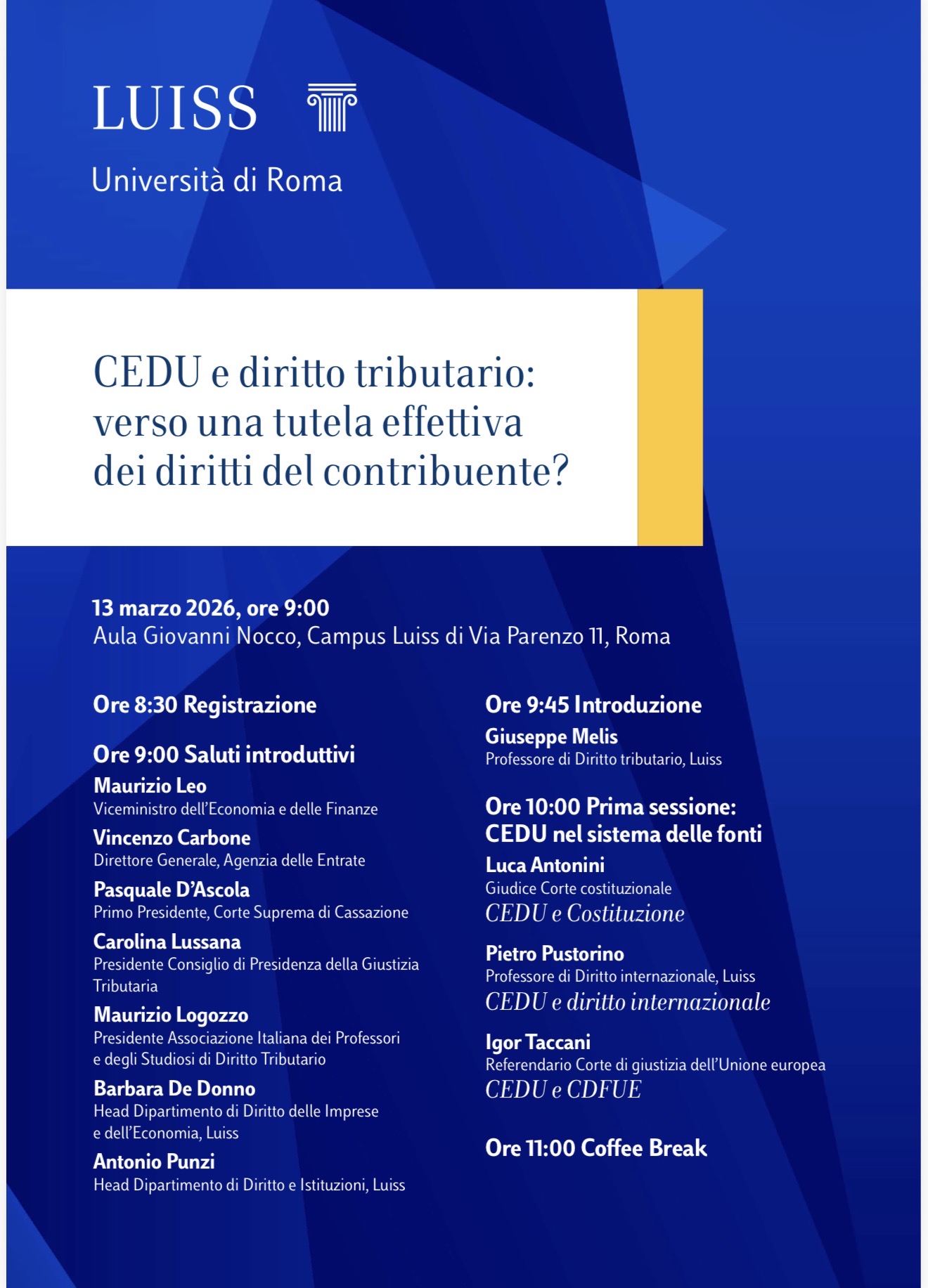 LUISS

Università di Roma

CEDU e diritto tributario: verso una tutela effettiva dei diritti del contribuente?

13 marzo 2026, ore 9:00
Aula Giovanni Nocco, Campus Luiss di Via Parenzo 11, Roma

Ore 8:30 Registrazione

Ore 9:00 Saluti introduttivi

Maurizio Leo
Viceministro dell'Economia e delle Finanze

Vincenzo Carbone
Direttore Generale, Agenzia delle Entrate

Pasquale D'Ascola
Primo Presidente, Corte Suprema di Cassazione

Carolina Lussana
Presidente Consiglio di Presidenza della Giustizia Tributaria

Maurizio Logozzo
Presidente Associazione Italiana dei Professori e degli Studiosi di Diritto Tributario

Barbara De Donno
Head Dipartimento di Diritto delle Imprese e dell'Economia, Luiss

Antonio Punzi
Head Dipartimento di Diritto e Istituzioni, Luiss

Ore 9:45 Introduzione

Giuseppe Melis
Professore di Diritto tributario, Luiss

Ore 10:00 Prima sessione: CEDU nel sistema delle fonti

Luca Antonini
Giudice Corte costituzionale
CEDU e Costituzione

Pietro Pustorino
Professore di Diritto internazionale, Luiss
CEDU e diritto internazionale

Igor Taccani
Referendario Corte di giustizia dell'Unione europea
CEDU e CDFUE

Ore 11:00 Coffee Break